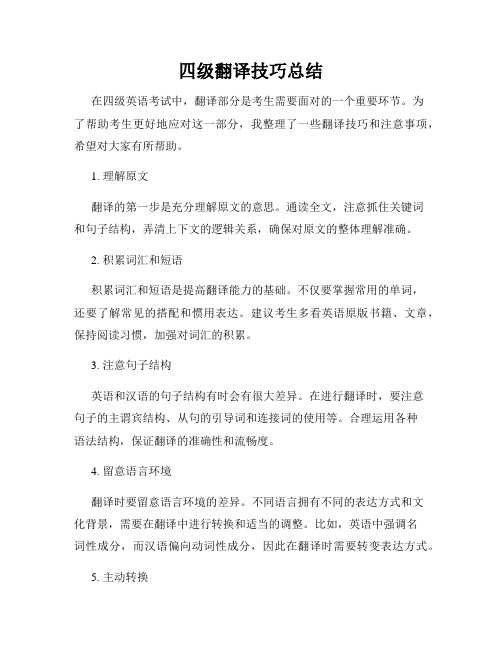 四级翻译技巧总结

在四级英语考试中，翻译部分是考生需要面对的一个重要环节。为了帮助考生更好地应对这一部分，我整理了一些翻译技巧和注意事项，希望对大家有所帮助。

1. 理解原文

翻译的第一步是充分理解原文的意思。通读全文，注意抓住关键词和句子结构，弄清上下文的逻辑关系，确保对原文的整体理解准确。

2. 积累词汇和短语

积累词汇和短语是提高翻译能力的基础。不仅要掌握常用的单词，还要了解常见的搭配和惯用表达。建议考生多看英语原版书籍、文章，保持阅读习惯，加强对词汇的积累。

3. 注意句子结构

英语和汉语的句子结构有时会有很大差异。在进行翻译时，要注意句子的主谓宾结构、从句的引导词和连接词的使用等。合理运用各种语法结构，保证翻译的准确性和流畅度。

4. 留意语言环境

翻译时要留意语言环境的差异。不同语言拥有不同的表达方式和文化背景，需要在翻译中进行转换和适当的调整。比如，英语中强调名词性成分，而汉语偏向动词性成分，因此在翻译时需要转变表达方式。

5. 主动转换